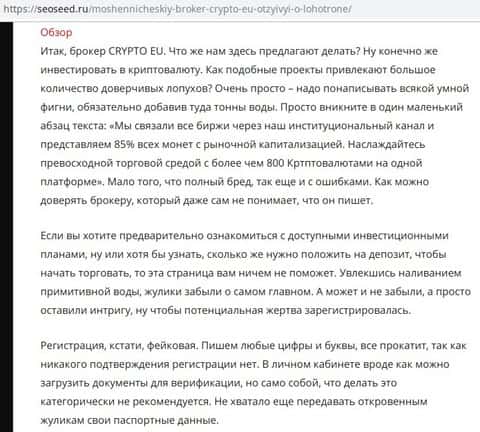 https://seoseed.ru/moshennicheskiy-broker-crypto-eu-otzyivyi-o-lohotrone/

Обзор

Итак, брокер CRYPTO EU. Что же нам здесь предлагают делать? Ну конечно же инвестировать в криптовалюту. Как подобные проекты привлекают большое количество доверчивых лопухов? Очень просто – надо понаписывать всякой умной фигни, обязательно добавив туда тонны воды. Просто вникните в один маленький абзац текста: «Мы связали все биржи через наш институциональный канал и представляем 85% всех монет с рыночной капитализацией. Наслаждайтесь превосходной торговой средой с более чем 800 Кртптовалютами на одной платформе». Мало того, что полный бред, так еще и с ошибками. Как можно доверять брокеру, который даже сам не понимает, что он пишет.

Если вы хотите предварительно ознакомиться с доступными инвестиционными планами, ну или хотя бы узнать, сколько же нужно положить на депозит, чтобы начать торговать, то эта страница вам ничем не поможет. Увлекшись наливанием примитивной воды, жулики забыли о самом главном. А может и не забыли, а просто оставили интригу, ну чтобы потенциальная жертва зарегистрировалась.

Регистрация, кстати, фейковая. Пишем любые цифры и буквы, все прокатит, так как никакого подтверждения регистрации нет. В личном кабинете вроде как можно загрузить документы для верификации, но само собой, что делать это категорически не рекомендуется. Не хватало еще передавать откровенным жуликам свои паспортные данные.